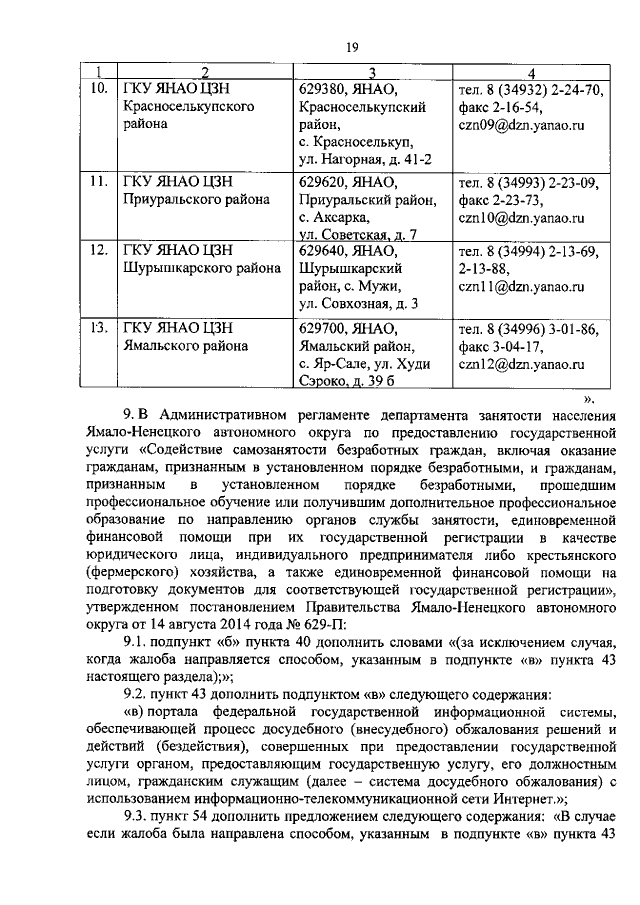 19

| 1 | 2 | 3 | 4 |
|---|---|---|---|
| 10. | ГКУ ЯНАО ЦЗН Красноселькупского района | 629380, ЯНАО, Красноселькупский район, с. Красноселькуп, ул. Нагорная, д. 41-2 | тел. 8 (34932) 2-24-70, факс 2-16-54, czn09@dzn.yanao.ru |
| 11. | ГКУ ЯНАО ЦЗН Приуральского района | 629620, ЯНАО, Приуральский район, с. Аксарка, ул. Советская, д. 7 | тел. 8 (34993) 2-23-09, факс 2-23-73, czn10@dzn.yanao.ru |
| 12. | ГКУ ЯНАО ЦЗН Шурышкарского района | 629640, ЯНАО, Шурышкарский район, с. Мужи, ул. Совхозная, д. 3 | тел. 8 (34994) 2-13-69, 2-13-88, czn11@dzn.yanao.ru |
| 13. | ГКУ ЯНАО ЦЗН Ямальского района | 629700, ЯНАО, Ямальский район, с. Яр-Сале, ул. Худи Сэроко, д. 39 б | тел. 8 (34996) 3-01-86, факс 3-04-17, czn12@dzn.yanao.ru |

».

9. В Административном регламенте департамента занятости населения Ямало-Ненецкого автономного округа по предоставлению государственной услуги «Содействие самозанятости безработных граждан, включая оказание гражданам, признанным в установленном порядке безработными, и гражданам, признанным в установленном порядке безработными, прошедшим профессиональное обучение или получившим дополнительное профессиональное образование по направлению органов службы занятости, единовременной финансовой помощи при их государственной регистрации в качестве юридического лица, индивидуального предпринимателя либо крестьянского (фермерского) хозяйства, а также единовременной финансовой помощи на подготовку документов для соответствующей государственной регистрации», утвержденном постановлением Правительства Ямало-Ненецкого автономного округа от 14 августа 2014 года № 629-П:

9.1. подпункт «б» пункта 40 дополнить словами «(за исключением случая, когда жалоба направляется способом, указанным в подпункте «в» пункта 43 настоящего раздела);»;

9.2. пункт 43 дополнить подпунктом «в» следующего содержания:

«в) портала федеральной государственной информационной системы, обеспечивающей процесс досудебного (внесудебного) обжалования решений и действий (бездействия), совершенных при предоставлении государственной услуги органом, предоставляющим государственную услугу, его должностным лицом, гражданским служащим (далее – система досудебного обжалования) с использованием информационно-телекоммуникационной сети Интернет.»;

9.3. пункт 54 дополнить предложением следующего содержания: «В случае если жалоба была направлена способом, указанным в подпункте «в» пункта 43